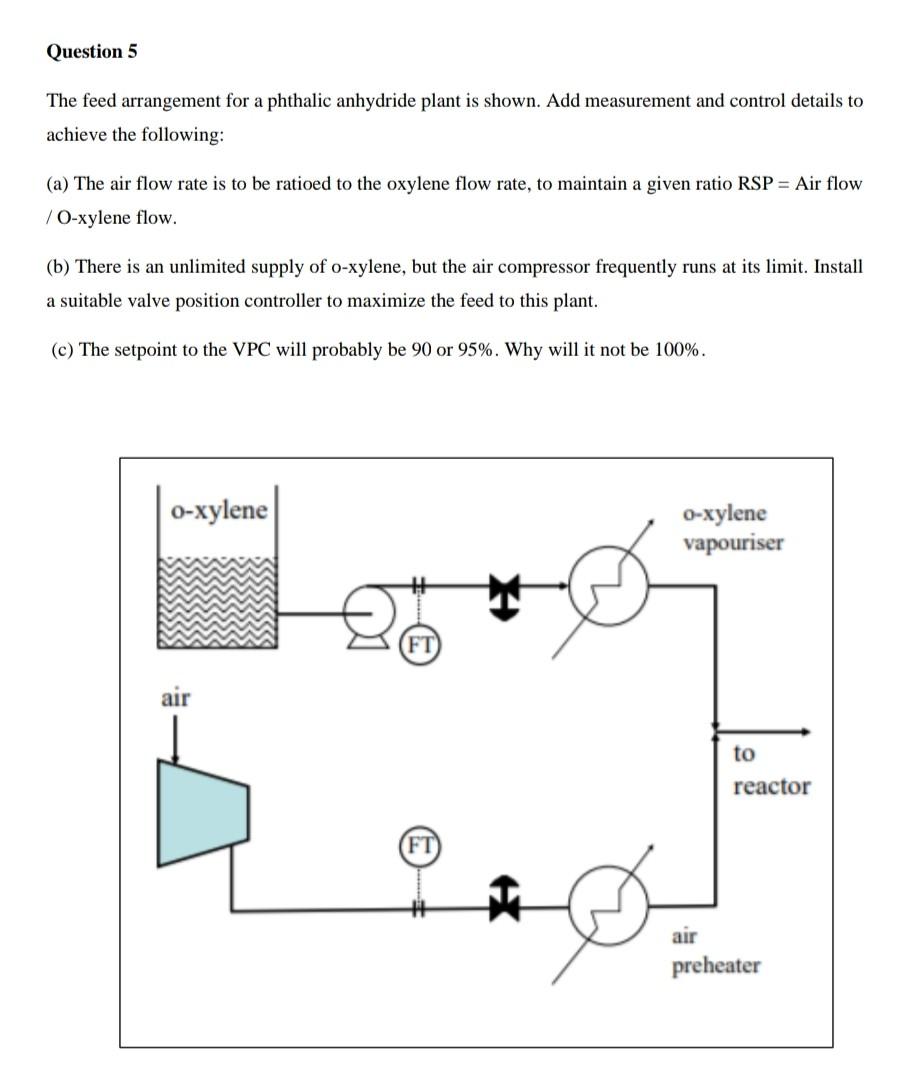 Question 5

The feed arrangement for a phthalic anhydride plant is shown. Add measurement and control details to achieve the following:

(a) The air flow rate is to be ratioed to the oxylene flow rate, to maintain a given ratio RSP = Air flow / O-xylene flow.

(b) There is an unlimited supply of o-xylene, but the air compressor frequently runs at its limit. Install a suitable valve position controller to maximize the feed to this plant.

(c) The setpoint to the VPC will probably be 90 or 95%. Why will it not be 100%.

o-xylene

o-xylene vapouriser

FT

air

to reactor

FT

air preheater